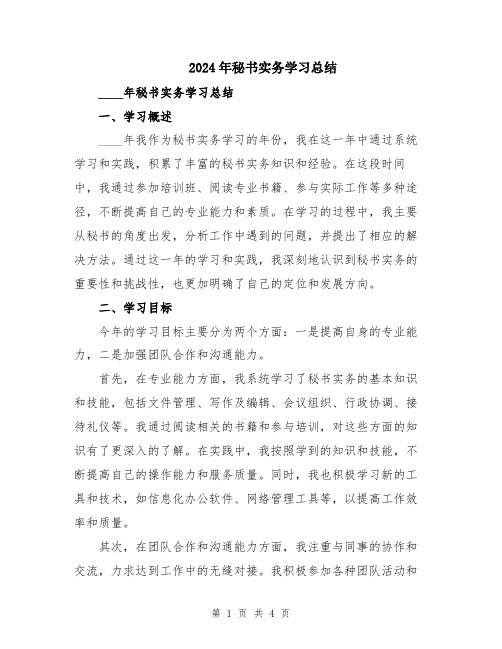 2024年秘书实务学习总结

____年秘书实务学习总结

一、学习概述

____年我作为秘书实务学习的年份，我在这一年中通过系统学习和实践，积累了丰富的秘书实务知识和经验。在这段时间中，我通过参加培训班、阅读专业书籍、参与实际工作等多种途径，不断提高自己的专业能力和素质。在学习的过程中，我主要从秘书的角度出发，分析工作中遇到的问题，并提出了相应的解决方法。通过这一年的学习和实践，我深刻地认识到秘书实务的重要性和挑战性，也更加明确了自己的定位和发展方向。

二、学习目标

今年的学习目标主要分为两个方面：一是提高自身的专业能力，二是加强团队合作和沟通能力。

首先，在专业能力方面，我系统学习了秘书实务的基本知识和技能，包括文件管理、写作及编辑、会议组织、行政协调、接待礼仪等。我通过阅读相关的书籍和参与培训，对这些方面的知识有了更深入的了解。在实践中，我按照学到的知识和技能，不断提高自己的操作能力和服务质量。同时，我也积极学习新的工具和技术，如信息化办公软件、网络管理工具等，以提高工作效率和质量。

其次，在团队合作和沟通能力方面，我注重与同事的协作和交流，力求达到工作中的无缝对接。我积极参加各种团队活动和

第 1 页 共 4 页